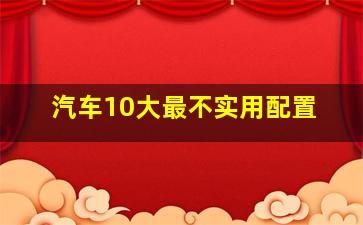 汽车10大最不实用配置